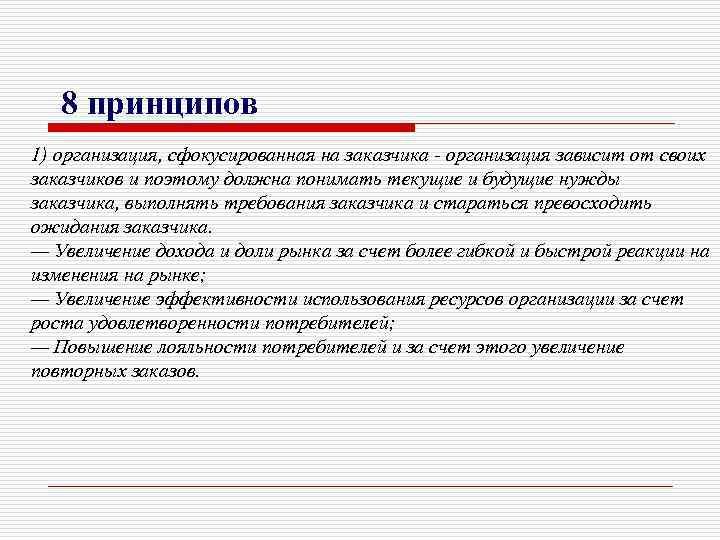 8 принципов

1) организация, сфокусированная на заказчика - организация зависит от своих заказчиков и поэтому должна понимать текущие и будущие нужды заказчика, выполнять требования заказчика и стараться превосходить ожидания заказчика.
— Увеличение дохода и доли рынка за счет более гибкой и быстрой реакции на изменения на рынке;
— Увеличение эффективности использования ресурсов организации за счет роста удовлетворенности потребителей;
— Повышение лояльности потребителей и за счет этого увеличение повторных заказов.